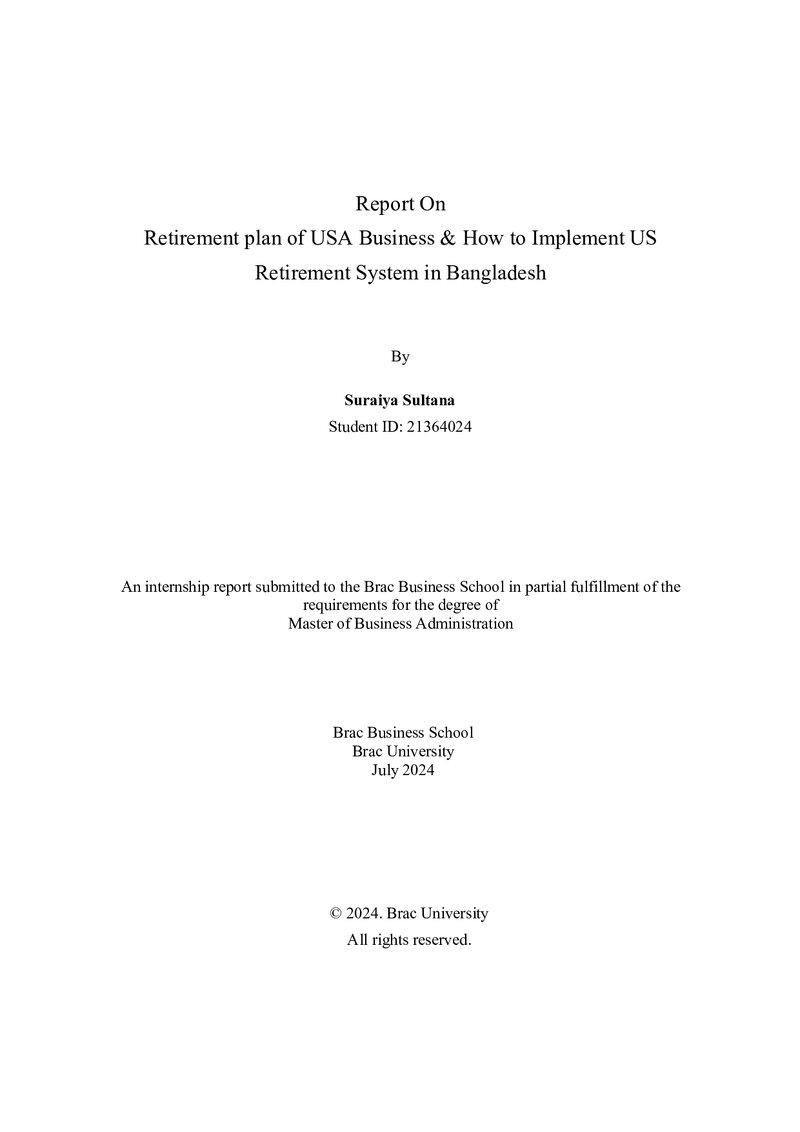 Report On
Retirement plan of USA Business & How to Implement US Retirement System in Bangladesh

By

Suraiya Sultana
Student ID: 21364024

An internship report submitted to the Brac Business School in partial fulfillment of the requirements for the degree of
Master of Business Administration

Brac Business School
Brac University
July 2024

© 2024. Brac University
All rights reserved.